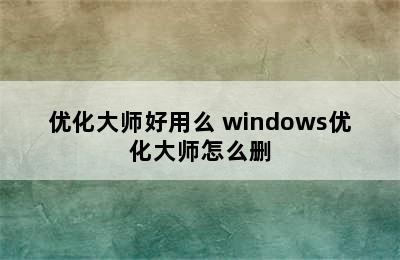 优化大师好用么 windows优化大师怎么删